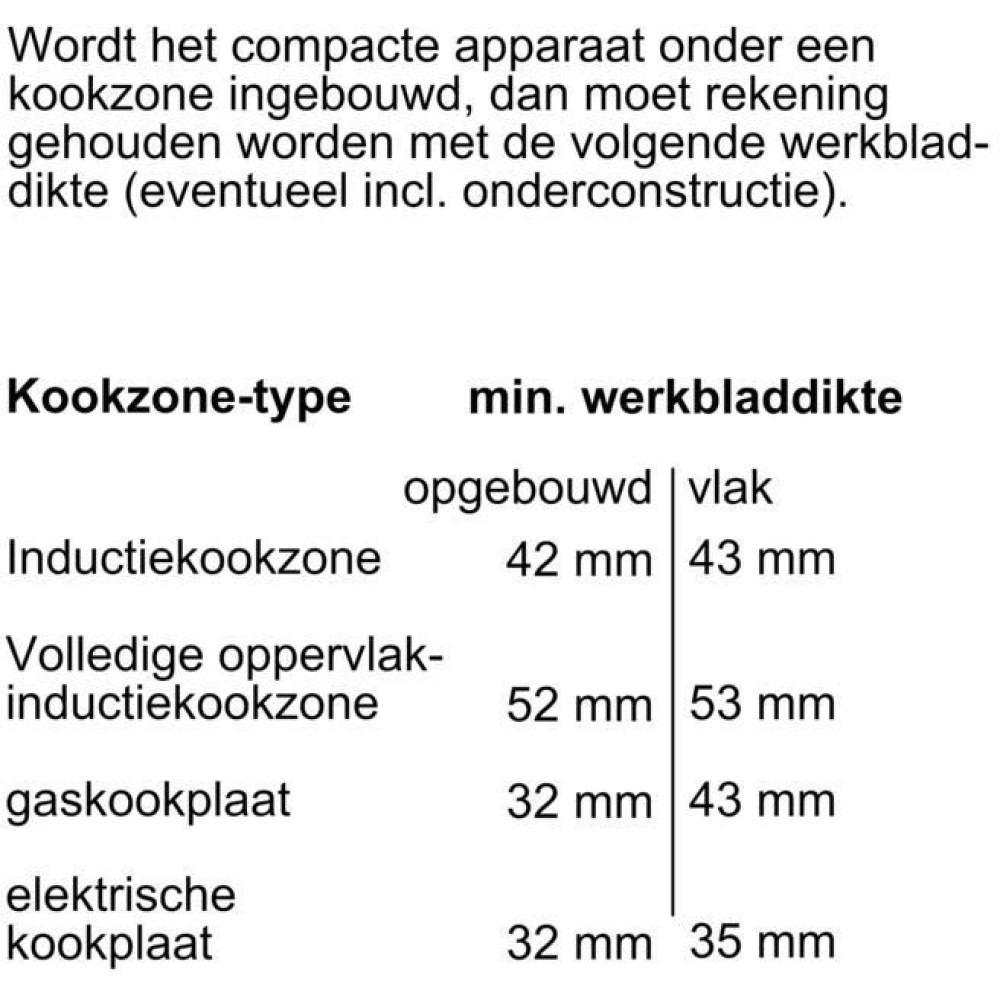 Wordt het compacte apparaat onder een kookzone ingebouwd, dan moet rekening gehouden worden met de volgende werkbladdikte (eventueel incl. onderconstructie).

| Kookzone-type | min. werkbladdikte | |
|---|---|---|
| | opgebouwd | vlak |
| Inductiekookzone | 42 mm | 43 mm |
| Volledige oppervlak-inductiekookzone | 52 mm | 53 mm |
| gaskookplaat | 32 mm | 43 mm |
| elektrische kookplaat | 32 mm | 35 mm |